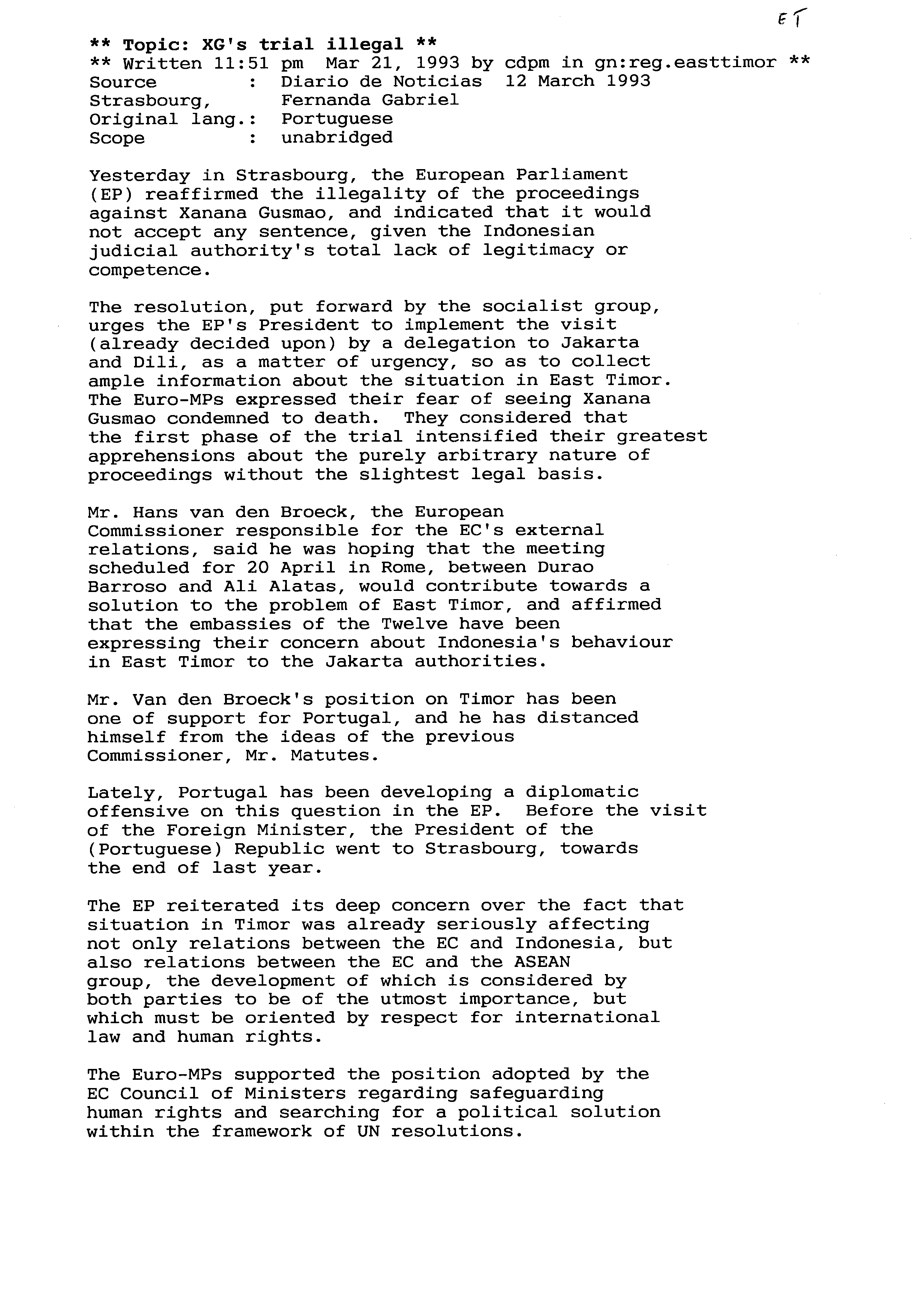 ET

** Topic: XG's trial illegal **
** Written 11:51 pm Mar 21, 1993 by cdpm in gn:reg.easttimor **
Source : Diario de Noticias 12 March 1993
Strasbourg, Fernanda Gabriel
Original lang.: Portuguese
Scope : unabridged

Yesterday in Strasbourg, the European Parliament (EP) reaffirmed the illegality of the proceedings against Xanana Gusmao, and indicated that it would not accept any sentence, given the Indonesian judicial authority's total lack of legitimacy or competence.

The resolution, put forward by the socialist group, urges the EP's President to implement the visit (already decided upon) by a delegation to Jakarta and Dili, as a matter of urgency, so as to collect ample information about the situation in East Timor. The Euro-MPs expressed their fear of seeing Xanana Gusmao condemned to death. They considered that the first phase of the trial intensified their greatest apprehensions about the purely arbitrary nature of proceedings without the slightest legal basis.

Mr. Hans van den Broeck, the European Commissioner responsible for the EC's external relations, said he was hoping that the meeting scheduled for 20 April in Rome, between Durao Barroso and Ali Alatas, would contribute towards a solution to the problem of East Timor, and affirmed that the embassies of the Twelve have been expressing their concern about Indonesia's behaviour in East Timor to the Jakarta authorities.

Mr. Van den Broeck's position on Timor has been one of support for Portugal, and he has distanced himself from the ideas of the previous Commissioner, Mr. Matutes.

Lately, Portugal has been developing a diplomatic offensive on this question in the EP. Before the visit of the Foreign Minister, the President of the (Portuguese) Republic went to Strasbourg, towards the end of last year.

The EP reiterated its deep concern over the fact that situation in Timor was already seriously affecting not only relations between the EC and Indonesia, but also relations between the EC and the ASEAN group, the development of which is considered by both parties to be of the utmost importance, but which must be oriented by respect for international law and human rights.

The Euro-MPs supported the position adopted by the EC Council of Ministers regarding safeguarding human rights and searching for a political solution within the framework of UN resolutions.